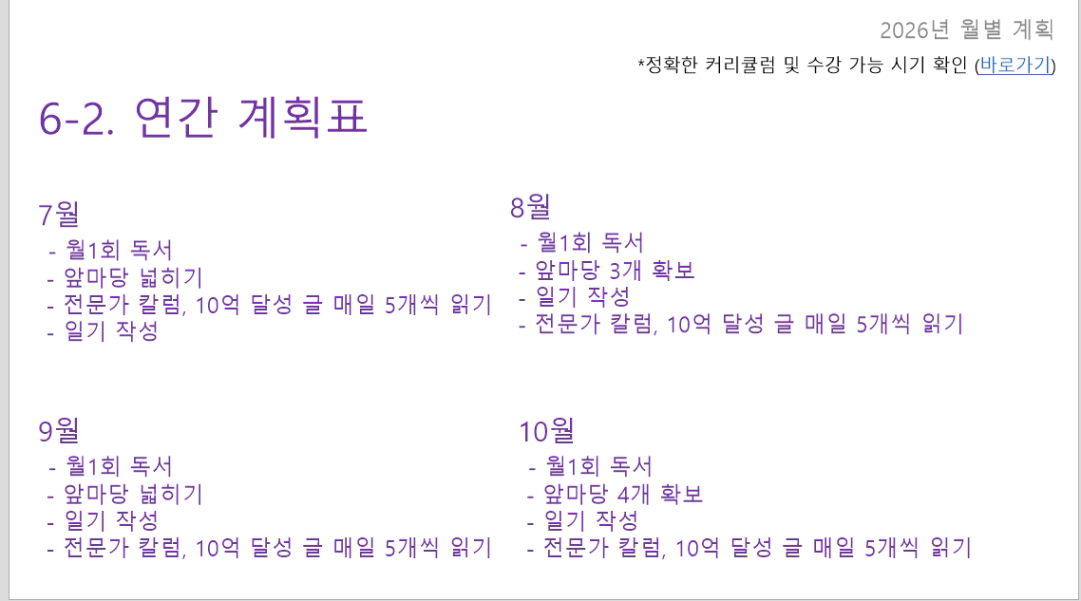 2026년 월별 계획

*정확한 커리큘럼 및 수강 가능 시기 확인 (바로가기)

6-2. 연간 계획표

7월
- 월1회 독서
- 앞마당 넓히기
- 전문가 칼럼, 10억 달성 글 매일 5개씩 읽기
- 일기 작성

8월
- 월1회 독서
- 앞마당 3개 확보
- 일기 작성
- 전문가 칼럼, 10억 달성 글 매일 5개씩 읽기

9월
- 월1회 독서
- 앞마당 넓히기
- 일기 작성
- 전문가 칼럼, 10억 달성 글 매일 5개씩 읽기

10월
- 월1회 독서
- 앞마당 4개 확보
- 일기 작성
- 전문가 칼럼, 10억 달성 글 매일 5개씩 읽기